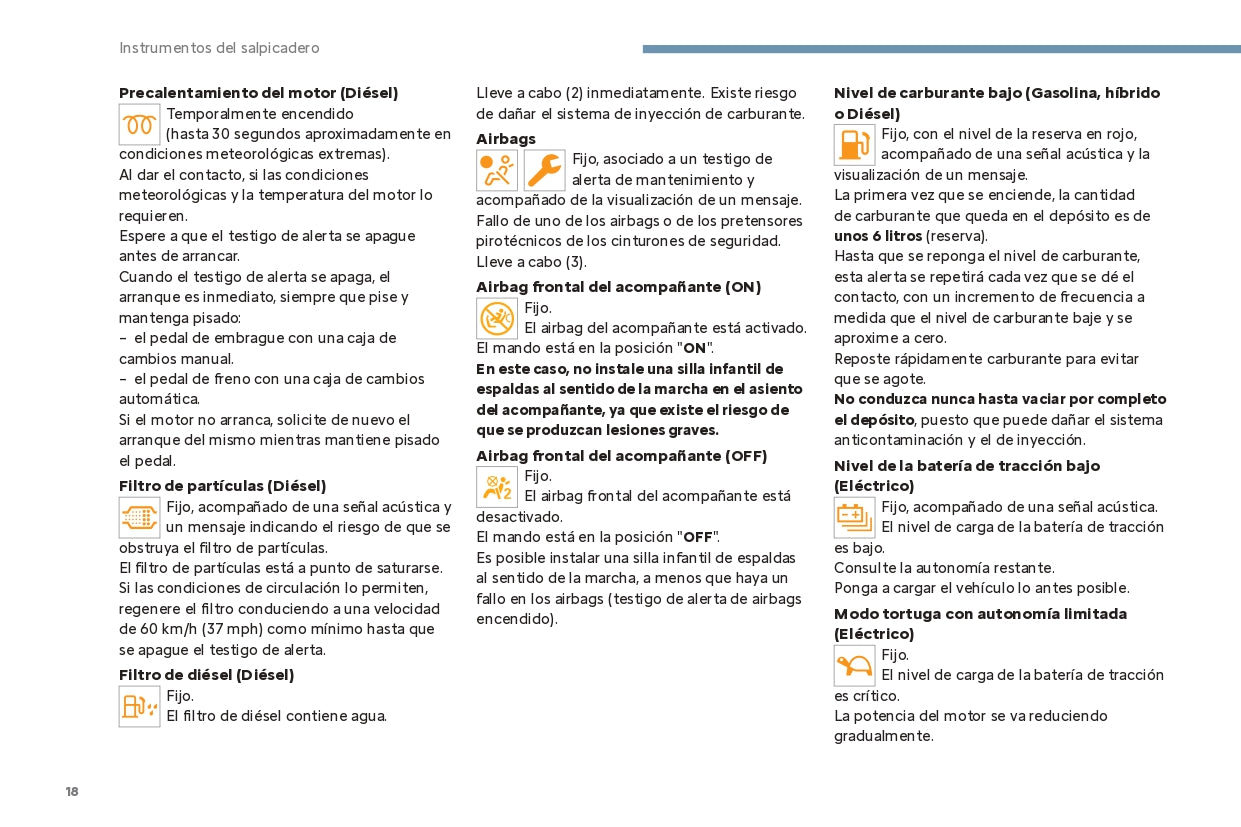 Instrumentos del salpicadero

**Precalentamiento del motor (Diésel)**
Temporalmente encendido (hasta 30 segundos aproximadamente en condiciones meteorológicas extremas).
Al dar el contacto, si las condiciones meteorológicas y la temperatura del motor lo requieren.
Espere a que el testigo de alerta se apague antes de arrancar.
Cuando el testigo de alerta se apaga, el arranque es inmediato, siempre que pise y mantenga pisado:
– el pedal de embrague con una caja de cambios manual.
– el pedal de freno con una caja de cambios automática.
Si el motor no arranca, solicite de nuevo el arranque del mismo mientras mantiene pisado el pedal.

**Filtro de partículas (Diésel)**
Fijo, acompañado de una señal acústica y un mensaje indicando el riesgo de que se obstruya el filtro de partículas.
El filtro de partículas está a punto de saturarse. Si las condiciones de circulación lo permiten, regenere el filtro conduciendo a una velocidad de 60 km/h (37 mph) como mínimo hasta que se apague el testigo de alerta.

**Filtro de diésel (Diésel)**
Fijo.
El filtro de diésel contiene agua.

Lleve a cabo (2) inmediatamente. Existe riesgo de dañar el sistema de inyección de carburante.

**Airbags**
Fijo, asociado a un testigo de alerta de mantenimiento y acompañado de la visualización de un mensaje.
Fallo de uno de los airbags o de los pretensores pirotécnicos de los cinturones de seguridad.
Lleve a cabo (3).

**Airbag frontal del acompañante (ON)**
Fijo.
El airbag del acompañante está activado.
El mando está en la posición "**ON**".
**En este caso, no instale una silla infantil de espaldas al sentido de la marcha en el asiento del acompañante, ya que existe el riesgo de que se produzcan lesiones graves.**

**Airbag frontal del acompañante (OFF)**
Fijo.
El airbag frontal del acompañante está desactivado.
El mando está en la posición "**OFF**".
Es posible instalar una silla infantil de espaldas al sentido de la marcha, a menos que haya un fallo en los airbags (testigo de alerta de airbags encendido).

**Nivel de carburante bajo (Gasolina, híbrido o Diésel)**
Fijo, con el nivel de la reserva en rojo, acompañado de una señal acústica y la visualización de un mensaje.
La primera vez que se enciende, la cantidad de carburante que queda en el depósito es de **unos 6 litros** (reserva).
Hasta que se reponga el nivel de carburante, esta alerta se repetirá cada vez que se dé el contacto, con un incremento de frecuencia a medida que el nivel de carburante baje y se aproxime a cero.
Reposte rápidamente carburante para evitar que se agote.
**No conduzca nunca hasta vaciar por completo el depósito**, puesto que puede dañar el sistema anticontaminación y el de inyección.

**Nivel de la batería de tracción bajo (Eléctrico)**
Fijo, acompañado de una señal acústica.
El nivel de carga de la batería de tracción es bajo.
Consulte la autonomía restante.
Ponga a cargar el vehículo lo antes posible.

**Modo tortuga con autonomía limitada (Eléctrico)**
Fijo.
El nivel de carga de la batería de tracción es crítico.
La potencia del motor se va reduciendo gradualmente.

18